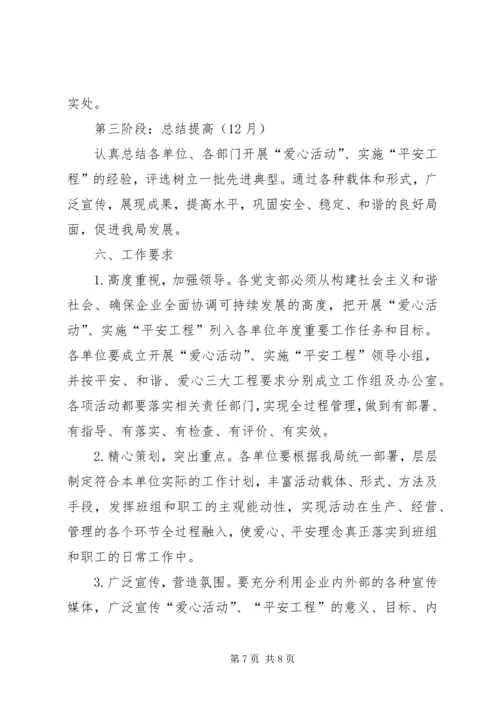 实处。

第三阶段：总结提高（12月）

认真总结各单位、各部门开展“爱心活动”、实施“平安工程”的经验，评选树立一批先进典型。通过各种载体和形式，广泛宣传，展现成果，提高水平，巩固安全、稳定、和谐的良好局面，促进我局发展。

六、工作要求

1.高度重视，加强领导。各党支部必须从构建社会主义和谐社会、确保企业全面协调可持续发展的高度，把开展“爱心活动”、实施“平安工程”列入各单位年度重要工作任务和目标。各单位要成立开展“爱心活动”、实施“平安工程”领导小组，并按平安、和谐、爱心三大工程要求分别成立工作组及办公室。各项活动都要落实相关责任部门，实现全过程管理，做到有部署、有指导、有落实、有检查、有评价、有实效。

2.精心策划，突出重点。各单位要根据我局统一部署，层层制定符合本单位实际的工作计划，丰富活动载体、形式、方法及手段，发挥班组和职工的主观能动性，实现活动在生产、经营、管理的各个环节全过程融入，使爱心、平安理念真正落实到班组和职工的日常工作中。

3.广泛宣传，营造氛围。要充分利用企业内外部的各种宣传媒体，广泛宣传“爱心活动”、“平安工程”的意义、目标、内

第7页 共8页